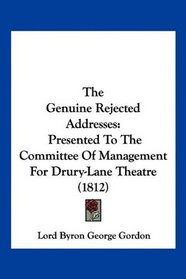 The
Genuine Rejected
Addresses:
Presented To The
Committee Of Management
For Drury-Lane Theatre
(1812)

Lord Byron George Gordon